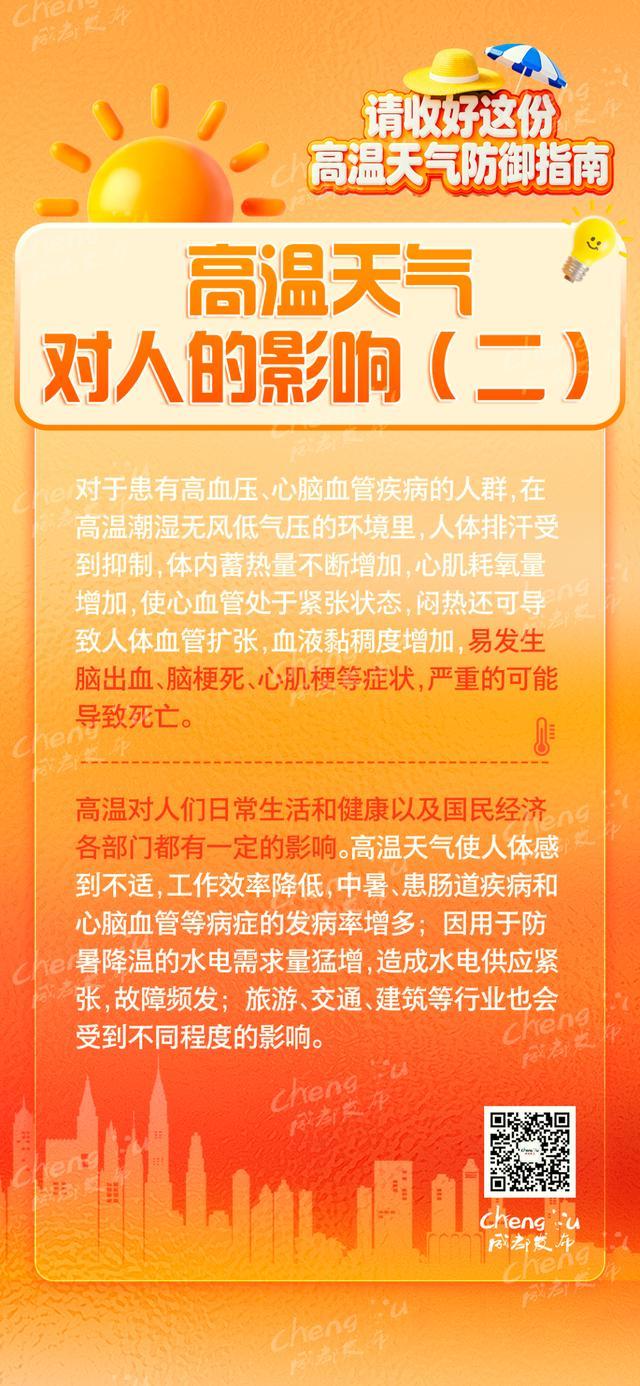 请收好这份
高温天气防御指南

高温天气
对人的影响（二）

对于患有高血压、心脑血管疾病的人群，在高温潮湿无风低气压的环境里，人体排汗受到抑制，体内蓄热量不断增加，心肌耗氧量增加，使心血管处于紧张状态，闷热还可导致人体血管扩张，血液黏稠度增加，易发生脑出血、脑梗死、心肌梗等症状，严重的可能导致死亡。

高温对人们日常生活和健康以及国民经济各部门都有一定的影响。高温天气使人体感到不适，工作效率降低，中暑、患肠道疾病和心脑血管等病症的发病率增多；因用于防暑降温的水电需求量猛增，造成水电供应紧张，故障频发；旅游、交通、建筑等行业也会受到不同程度的影响。

Chengdu
成都发布